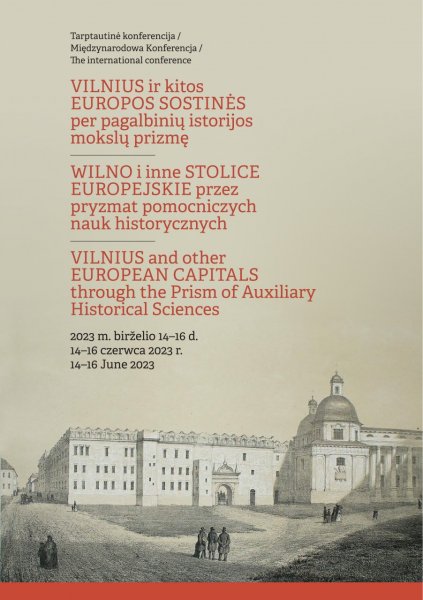 Tarptautinė konferencija /
Międzynarodowa Konferencja /
The international conference

VILNIUS ir kitos EUROPOS SOSTINĖS per pagalbinių istorijos mokslų prizmę

WILNO i inne STOLICE EUROPEJSKIE przez pryzmat pomocniczych nauk historycznych

VILNIUS and other EUROPEAN CAPITALS through the Prism of Auxiliary Historical Sciences

2023 m. birželio 14–16 d.
14–16 czerwca 2023 r.
14–16 June 2023